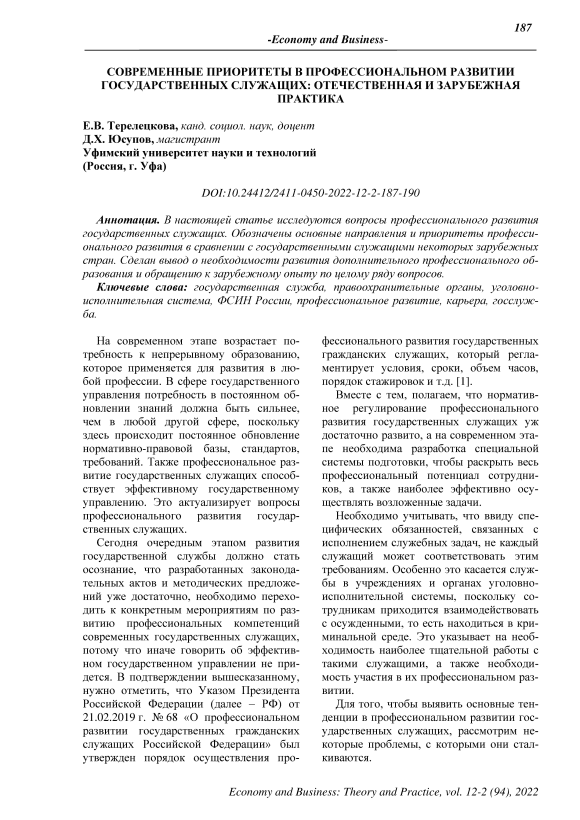 187

-Economy and Business-

СОВРЕМЕННЫЕ ПРИОРИТЕТЫ В ПРОФЕССИОНАЛЬНОМ РАЗВИТИИ ГОСУДАРСТВЕННЫХ СЛУЖАЩИХ: ОТЕЧЕСТВЕННАЯ И ЗАРУБЕЖНАЯ ПРАКТИКА

Е.В. Терелецкова, канд. социол. наук, доцент
Д.Х. Юсупов, магистрант
Уфимский университет науки и технологий
(Россия, г. Уфа)

DOI:10.24412/2411-0450-2022-12-2-187-190

Аннотация. В настоящей статье исследуются вопросы профессионального развития государственных служащих. Обозначены основные направления и приоритеты профессионального развития в сравнении с государственными служащими некоторых зарубежных стран. Сделан вывод о необходимости развития дополнительного профессионального образования и обращению к зарубежному опыту по целому ряду вопросов.

Ключевые слова: государственная служба, правоохранительные органы, уголовно-исполнительная система, ФСИН России, профессиональное развитие, карьера, госслужба.

На современном этапе возрастает потребность к непрерывному образованию, которое применяется для развития в любой профессии. В сфере государственного управления потребность в постоянном обновлении знаний должна быть сильнее, чем в любой другой сфере, поскольку здесь происходит постоянное обновление нормативно-правовой базы, стандартов, требований. Также профессиональное развитие государственных служащих способствует эффективному государственному управлению. Это актуализирует вопросы профессионального развития государственных служащих.

Сегодня очередным этапом развития государственной службы должно стать осознание, что разработанных законодательных актов и методических предложений уже достаточно, необходимо переходить к конкретным мероприятиям по развитию профессиональных компетенций современных государственных служащих, потому что иначе говорить об эффективном государственном управлении не придется. В подтверждении вышесказанному, нужно отметить, что Указом Президента Российской Федерации (далее – РФ) от 21.02.2019 г. № 68 «О профессиональном развитии государственных гражданских служащих Российской Федерации» был утвержден порядок осуществления профессионального развития государственных гражданских служащих, который регламентирует условия, сроки, объем часов, порядок стажировок и т.д. [1].

Вместе с тем, полагаем, что нормативное регулирование профессионального развития государственных служащих уж достаточно развито, а на современном этапе необходима разработка специальной системы подготовки, чтобы раскрыть весь профессиональный потенциал сотрудников, а также наиболее эффективно осуществлять возложенные задачи.

Необходимо учитывать, что ввиду специфических обязанностей, связанных с исполнением служебных задач, не каждый служащий может соответствовать этим требованиям. Особенно это касается службы в учреждениях и органах уголовно-исполнительной системы, поскольку сотрудникам приходится взаимодействовать с осужденными, то есть находиться в криминальной среде. Это указывает на необходимость наиболее тщательной работы с такими служащими, а также необходимость участия в их профессиональном развитии.

Для того, чтобы выявить основные тенденции в профессиональном развитии государственных служащих, рассмотрим некоторые проблемы, с которыми они сталкиваются.

Economy and Business: Theory and Practice, vol. 12-2 (94), 2022